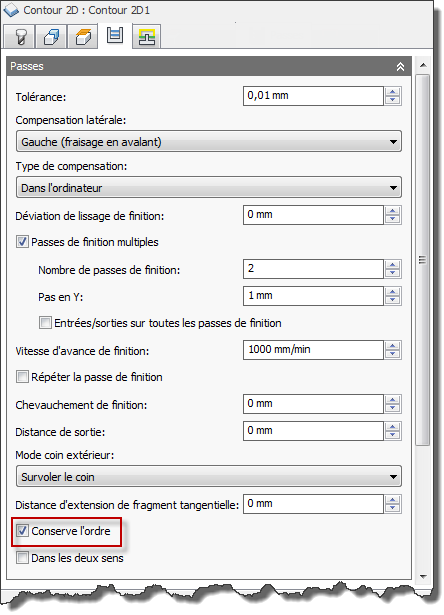 Contour 2D : Contour 2D1

Passes

Tolérance: 0,01 mm

Compensation latérale:

Gauche (fraisage en avalant)

Type de compensation:

Dans l'ordinateur

Déviation de lissage de finition: 0 mm

Passes de finition multiples

Nombre de passes de finition: 2

Pas en Y: 1 mm

Entrées/sorties sur toutes les passes de finition

Vitesse d'avance de finition: 1000 mm/min

Répéter la passe de finition

Chevauchement de finition: 0 mm

Distance de sortie: 0 mm

Mode coin extérieur:

Survoler le coin

Distance d'extension de fragment tangentielle: 0 mm

Conserve l'ordre

Dans les deux sens